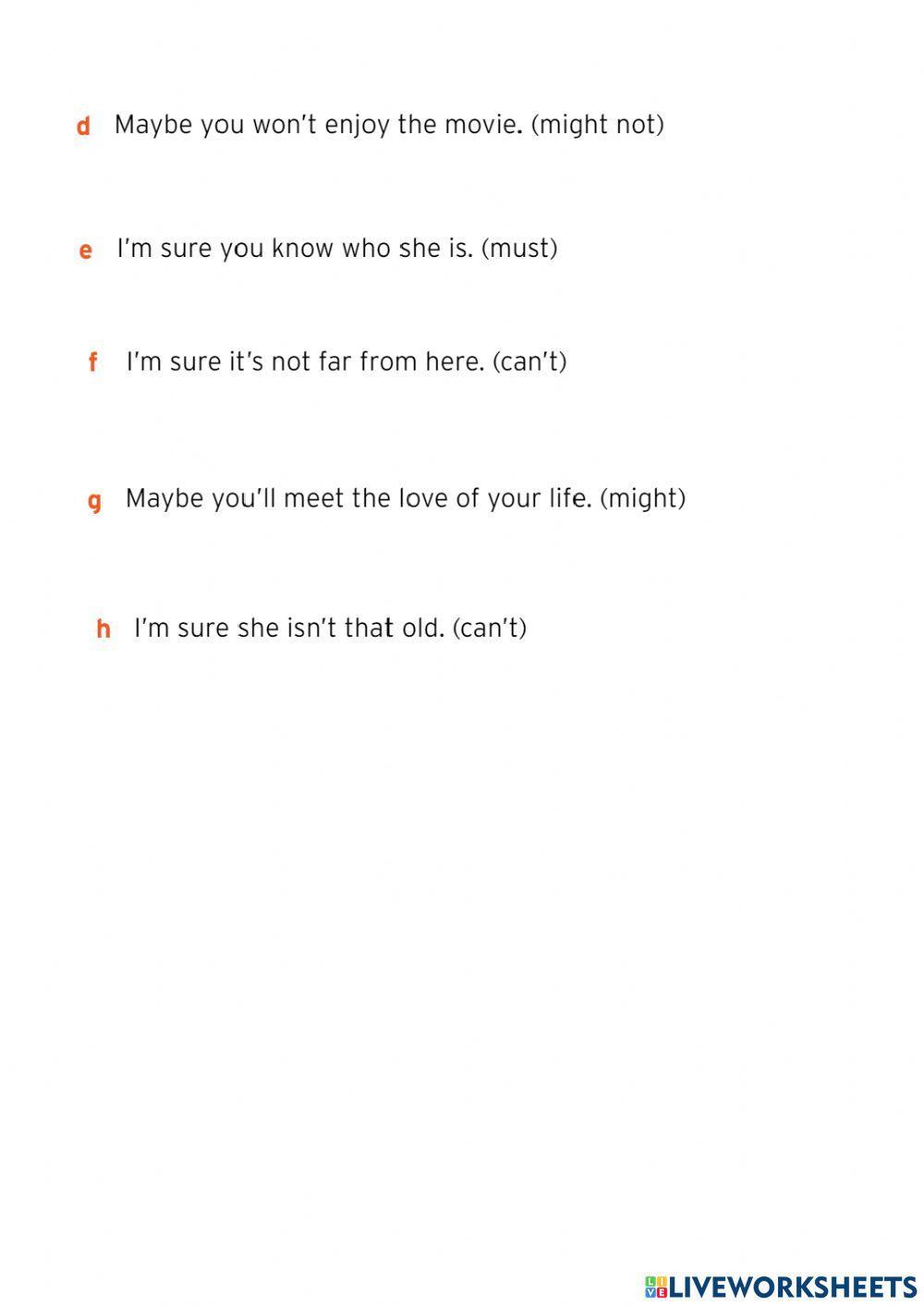 d Maybe you won't enjoy the movie. (might not)

e I'm sure you know who she is. (must)

f I'm sure it's not far from here. (can't)

g Maybe you'll meet the love of your life. (might)

h I'm sure she isn't that old. (can't)

LIVEWORKSHEETS